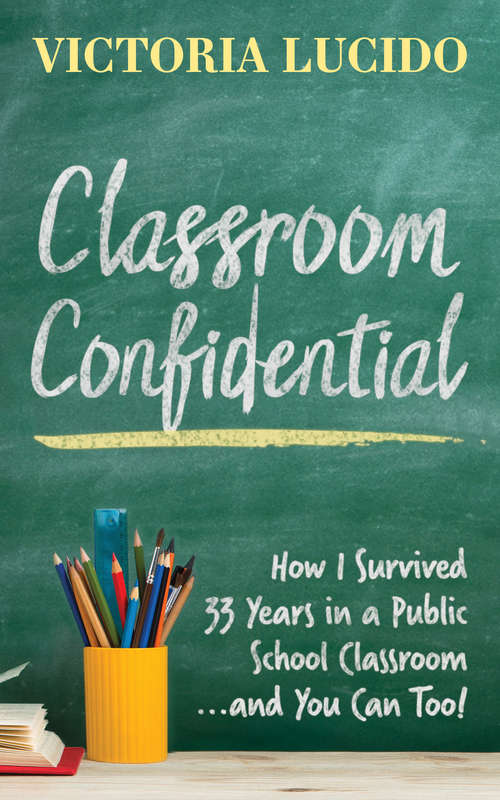 VICTORIA LUCIDO

Classroom Confidential

How I Survived 33 Years in a Public School Classroom ...and You Can Too!